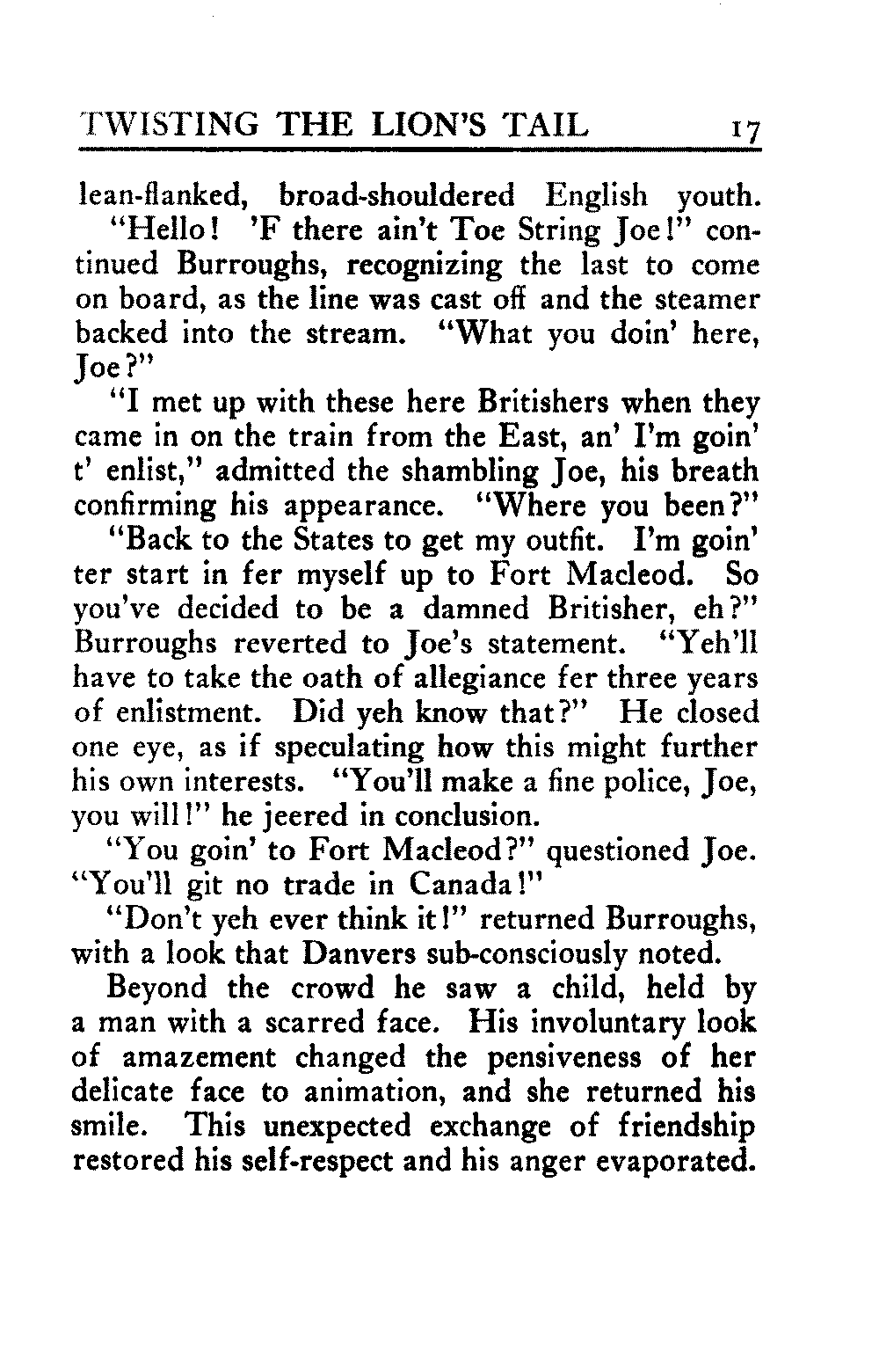 TWISTING THE LION'S TAIL 17

lean-flanked, broad-shouldered English youth.

"Hello! 'F there ain't Toe String Joe!" continued Burroughs, recognizing the last to come on board, as the line was cast off and the steamer backed into the stream. "What you doin' here, Joe?"

"I met up with these here Britishers when they came in on the train from the East, an' I'm goin' t' enlist," admitted the shambling Joe, his breath confirming his appearance. "Where you been?"

"Back to the States to get my outfit. I'm goin' ter start in fer myself up to Fort Macleod. So you've decided to be a damned Britisher, eh?" Burroughs reverted to Joe's statement. "Yeh'll have to take the oath of allegiance fer three years of enlistment. Did yeh know that?" He closed one eye, as if speculating how this might further his own interests. "You'll make a fine police, Joe, you will!" he jeered in conclusion.

"You goin' to Fort Macleod?" questioned Joe. "You'll git no trade in Canada!"

"Don't yeh ever think it!" returned Burroughs, with a look that Danvers sub-consciously noted.

Beyond the crowd he saw a child, held by a man with a scarred face. His involuntary look of amazement changed the pensiveness of her delicate face to animation, and she returned his smile. This unexpected exchange of friendship restored his self-respect and his anger evaporated.